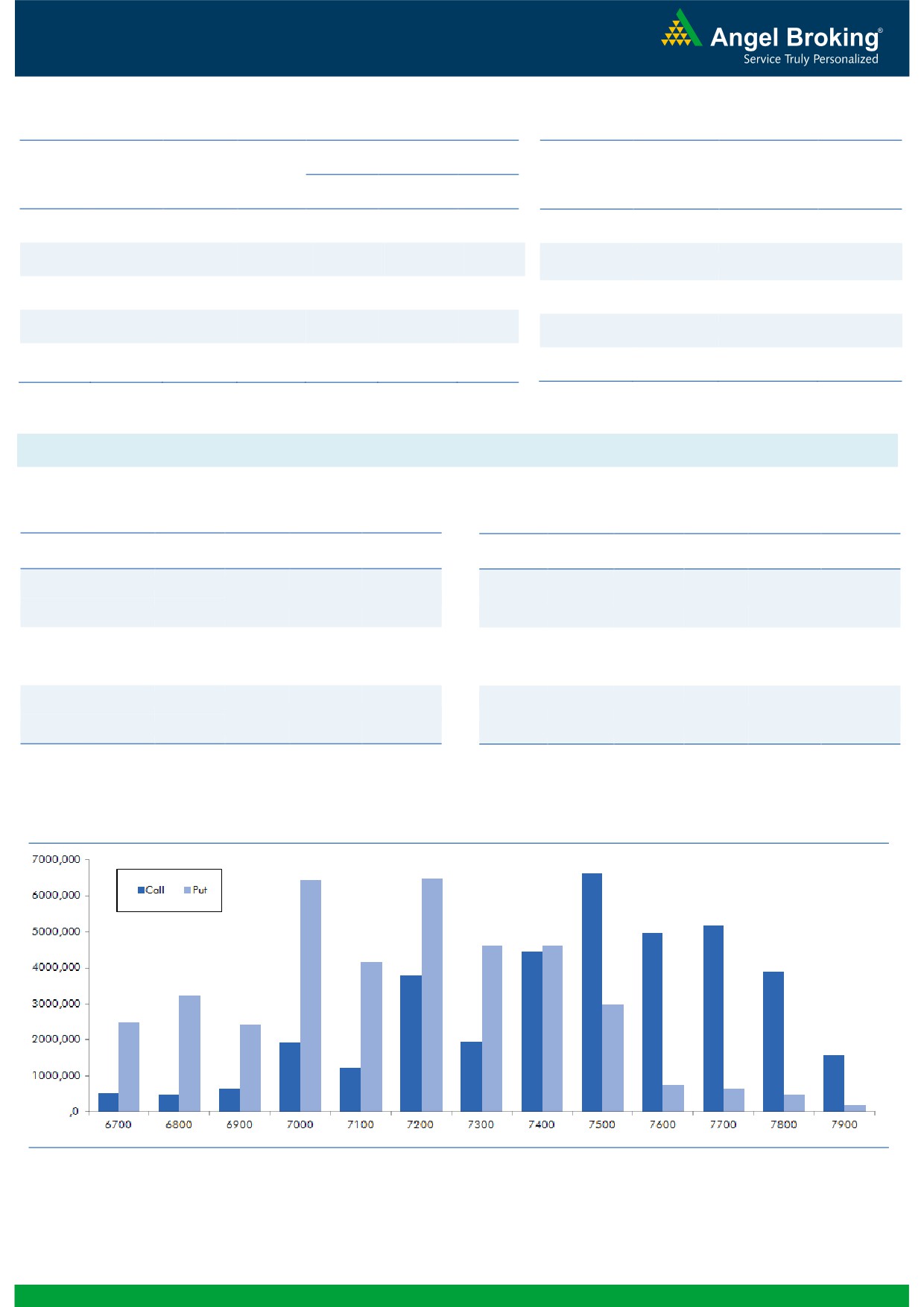 Angel Broking®
Service Truly Personalized

7000,000
6000,000
5000,000
4000,000
3000,000
2000,000
1000,000
,0

Call Put

6700 6800 6900 7000 7100 7200 7300 7400 7500 7600 7700 7800 7900